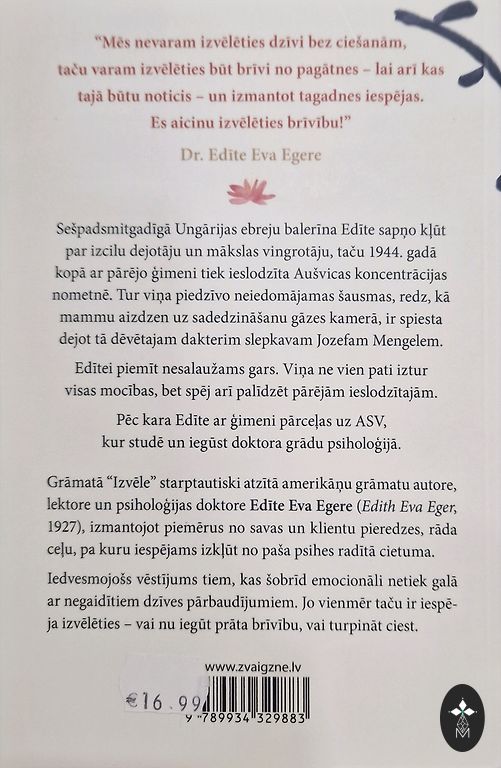 "Mēs nevaram izvēlēties dzīvi bez ciešanām, taču varam izvēlēties būt brīvi no pagātnes – lai arī kas tajā būtu noticis – un izmantot tagadnes iespējas. Es aicinu izvēlēties brīvību!"

Dr. Edīte Eva Egere

Sešpadsmitgadīgā Ungārijas ebreju balerīna Edīte sapņo kļūt par izcilu dejotāju un mākslas vingrotāju, taču 1944. gadā kopā ar pārējo ģimeni tiek ieslodzīta Aušvicas koncentrācijas nometnē. Tur viņa piedzīvo neiedomājamas šausmas, redz, kā mammu aizdzen uz sadedzināšanu gāzes kamerā, ir spiesta dejot tā dēvētajam dakterim slepkavam Jozefam Mengelem.

Edītei piemīt nesalaužams gars. Viņa ne vien pati iztur visas mocības, bet spēj arī palīdzēt pārējām ieslodzītajām.

Pēc kara Edīte ar ģimeni pārceļas uz ASV, kur studē un iegūst doktora grādu psiholoģijā.

Grāmatā "Izvēle" starptautiski atzītā amerikāņu grāmatu autore, lektore un psiholoģijas doktore Edīte Eva Egere (Edith Eva Eger, 1927), izmantojot piemērus no savas un klientu pieredzes, rāda ceļu, pa kuru iespējams izkļūt no paša psihes radītā cietuma.

Iedvesmojošs vēstījums tiem, kas šobrīd emocionāli netiek galā ar negaidītiem dzīves pārbaudījumiem. Jo vienmēr taču ir iespēja izvēlēties – vai nu iegūt prāta brīvību, vai turpināt ciest.

www.zvaigzne.lv

€16.99

9 789934 329883